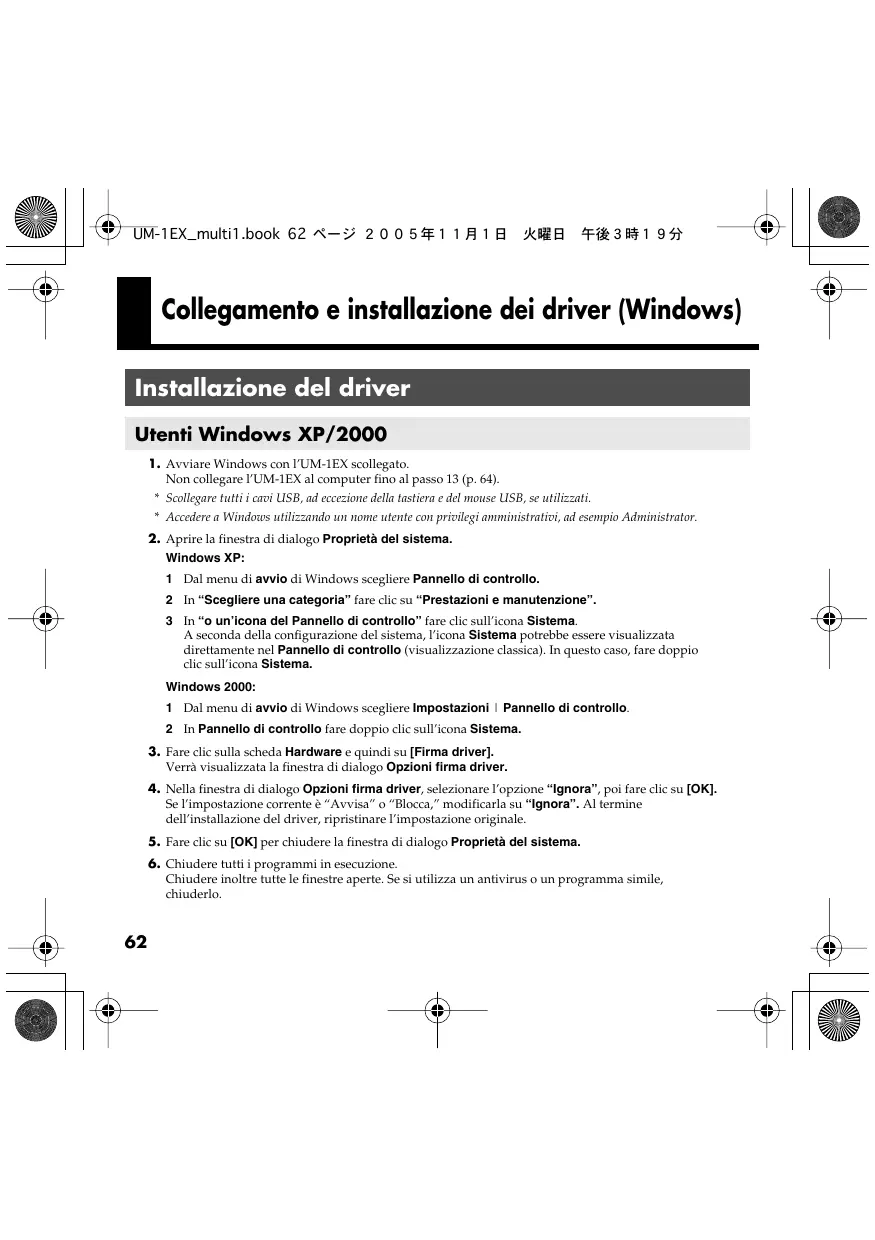 UM-1EX_multi1.book 62 ページ ２００５年１１月１日　火曜日　午後３時１９分

Collegamento e installazione dei driver (Windows)

Installazione del driver

Utenti Windows XP/2000

1. Avviare Windows con l'UM-1EX scollegato.
Non collegare l'UM-1EX al computer fino al passo 13 (p. 64).

* Scollegare tutti i cavi USB, ad eccezione della tastiera e del mouse USB, se utilizzati.

* Accedere a Windows utilizzando un nome utente con privilegi amministrativi, ad esempio Administrator.

2. Aprire la finestra di dialogo Proprietà del sistema.

Windows XP:

1 Dal menu di avvio di Windows scegliere Pannello di controllo.

2 In "Scegliere una categoria" fare clic su "Prestazioni e manutenzione".

3 In "o un'icona del Pannello di controllo" fare clic sull'icona Sistema.
A seconda della configurazione del sistema, l'icona Sistema potrebbe essere visualizzata direttamente nel Pannello di controllo (visualizzazione classica). In questo caso, fare doppio clic sull'icona Sistema.

Windows 2000:

1 Dal menu di avvio di Windows scegliere Impostazioni | Pannello di controllo.

2 In Pannello di controllo fare doppio clic sull'icona Sistema.

3. Fare clic sulla scheda Hardware e quindi su [Firma driver].
Verrà visualizzata la finestra di dialogo Opzioni firma driver.

4. Nella finestra di dialogo Opzioni firma driver, selezionare l'opzione "Ignora", poi fare clic su [OK].
Se l'impostazione corrente è "Avvisa" o "Blocca," modificarla su "Ignora". Al termine dell'installazione del driver, ripristinare l'impostazione originale.

5. Fare clic su [OK] per chiudere la finestra di dialogo Proprietà del sistema.

6. Chiudere tutti i programmi in esecuzione.
Chiudere inoltre tutte le finestre aperte. Se si utilizza un antivirus o un programma simile, chiuderlo.

62